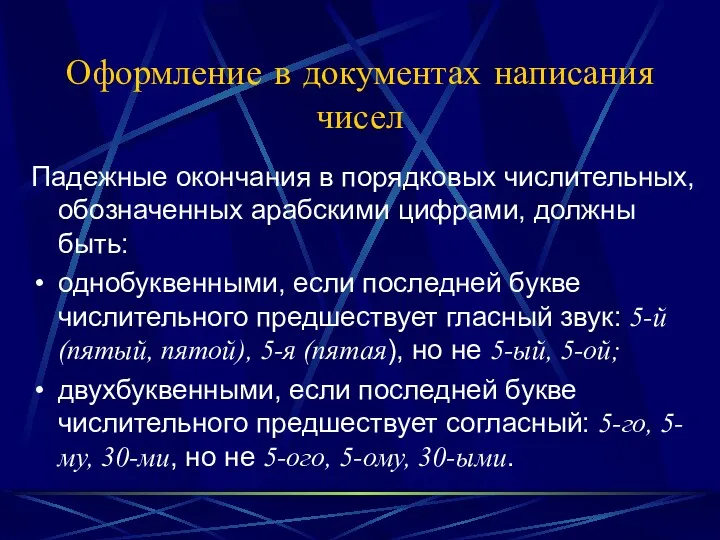 Оформление в документах написания чисел

Падежные окончания в порядковых числительных, обозначенных арабскими цифрами, должны быть:

• однобуквенными, если последней букве числительного предшествует гласный звук: 5-й (пятый, пятой), 5-я (пятая), но не 5-ый, 5-ой;

• двухбуквенными, если последней букве числительного предшествует согласный: 5-го, 5-му, 30-ми, но не 5-ого, 5-ому, 30-ыми.